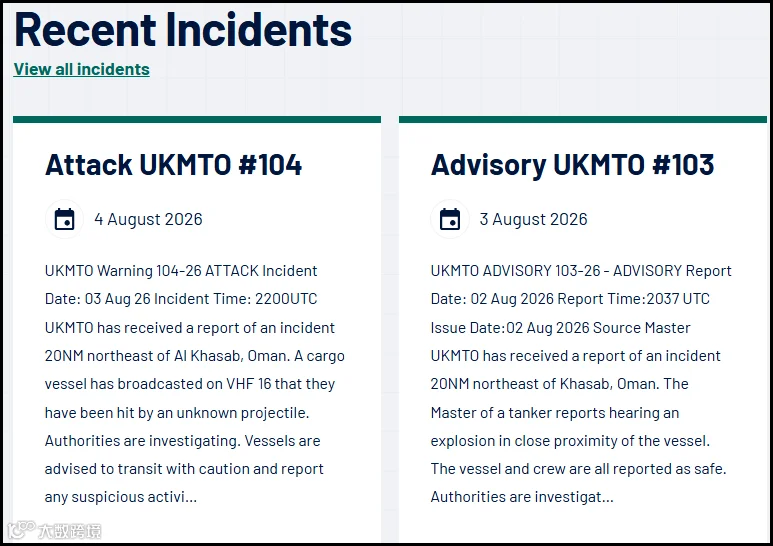 Recent Incidents

View all incidents

Attack UKMTO #104

4 August 2026

UKMTO Warning 104-26 ATTACK Incident Date: 03 Aug 26 Incident Time: 2200UTC UKMTO has received a report of an incident 20NM northeast of Al Khasab, Oman. A cargo vessel has broadcasted on VHF 16 that they have been hit by an unknown projectile. Authorities are investigating. Vessels are advised to transit with caution and report any suspicious activi...

Advisory UKMTO #103

3 August 2026

UKMTO ADVISORY 103-26 - ADVISORY Report Date: 02 Aug 2026 Report Time:2037 UTC Issue Date:02 Aug 2026 Source Master UKMTO has received a report of an incident 20NM northeast of Khasab, Oman. The Master of a tanker reports hearing an explosion in close proximity of the vessel. The vessel and crew are all reported as safe. Authorities are investigat...

大数跨境